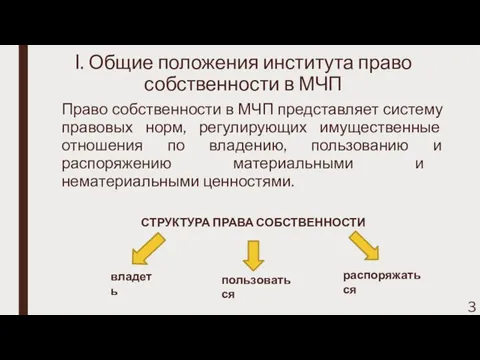 I. Общие положения института право собственности в МЧП

Право собственности в МЧП представляет систему правовых норм, регулирующих имущественные отношения по владению, пользованию и распоряжению материальными и нематериальными ценностями.

СТРУКТУРА ПРАВА СОБСТВЕННОСТИ

владеть

пользоваться

распоряжаться

3